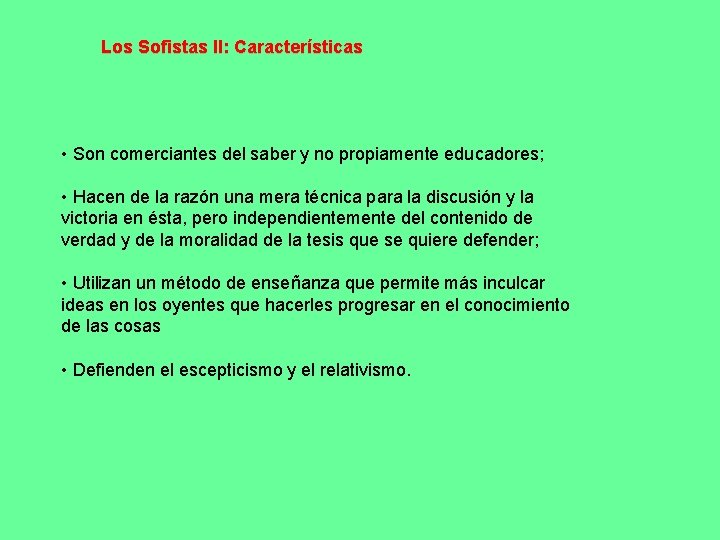 Los Sofistas II: Características

• Son comerciantes del saber y no propiamente educadores;

• Hacen de la razón una mera técnica para la discusión y la victoria en ésta, pero independientemente del contenido de verdad y de la moralidad de la tesis que se quiere defender;

• Utilizan un método de enseñanza que permite más inculcar ideas en los oyentes que hacerles progresar en el conocimiento de las cosas

• Defienden el escepticismo y el relativismo.